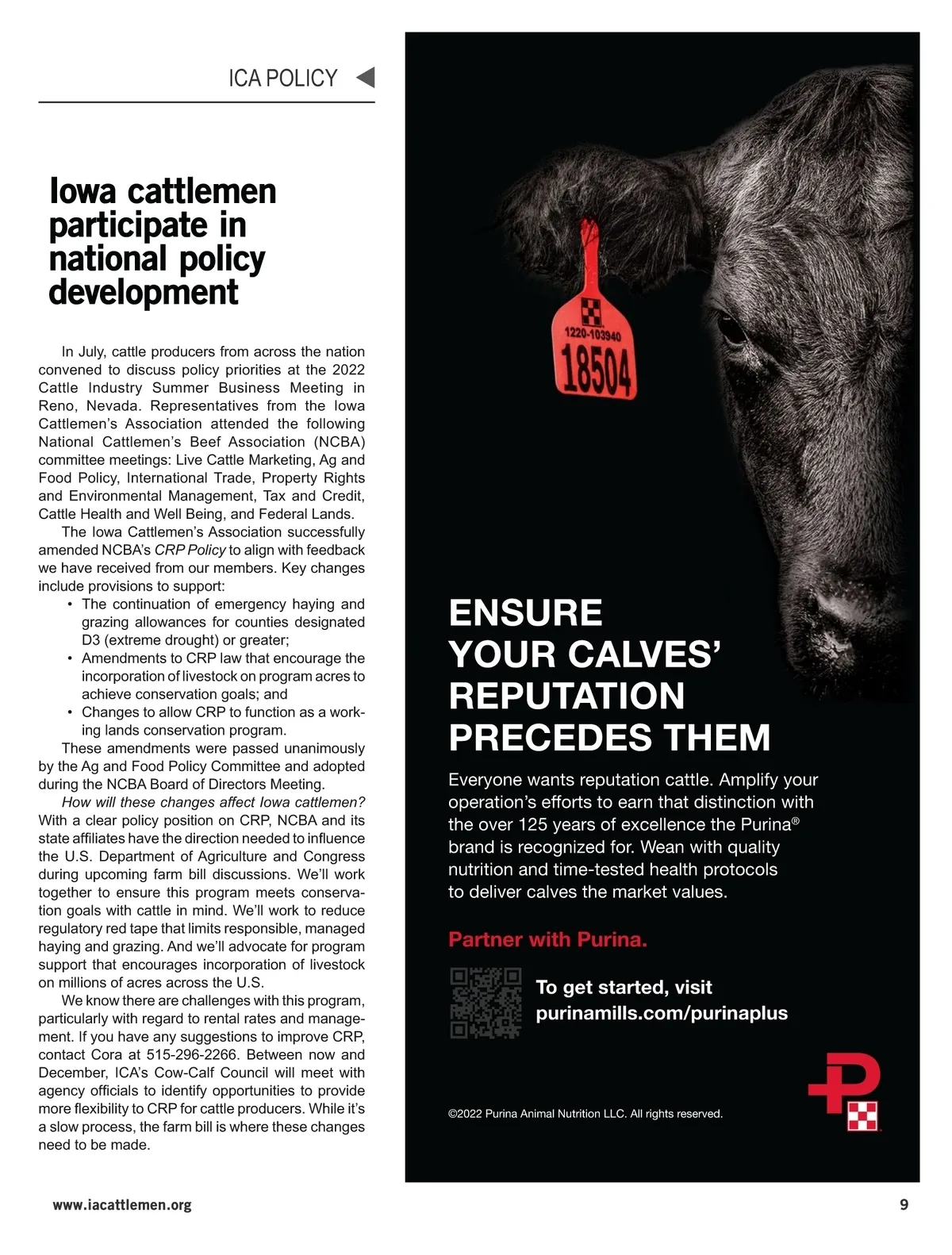 ICA POLICY

Iowa cattlemen participate in national policy development

In July, cattle producers from across the nation convened to discuss policy priorities at the 2022 Cattle Industry Summer Business Meeting in Reno, Nevada. Representatives from the Iowa Cattlemen's Association attended the following National Cattlemen's Beef Association (NCBA) committee meetings: Live Cattle Marketing, Ag and Food Policy, International Trade, Property Rights and Environmental Management, Tax and Credit, Cattle Health and Well Being, and Federal Lands.

The Iowa Cattlemen's Association successfully amended NCBA's CRP Policy to align with feedback we have received from our members. Key changes include provisions to support:

• The continuation of emergency haying and grazing allowances for counties designated D3 (extreme drought) or greater;
• Amendments to CRP law that encourage the incorporation of livestock on program acres to achieve conservation goals; and
• Changes to allow CRP to function as a working lands conservation program.

These amendments were passed unanimously by the Ag and Food Policy Committee and adopted during the NCBA Board of Directors Meeting.

How will these changes affect Iowa cattlemen? With a clear policy position on CRP, NCBA and its state affiliates have the direction needed to influence the U.S. Department of Agriculture and Congress during upcoming farm bill discussions. We'll work together to ensure this program meets conservation goals with cattle in mind. We'll work to reduce regulatory red tape that limits responsible, managed haying and grazing. And we'll advocate for program support that encourages incorporation of livestock on millions of acres across the U.S.

We know there are challenges with this program, particularly with regard to rental rates and management. If you have any suggestions to improve CRP, contact Cora at 515-296-2266. Between now and December, ICA's Cow-Calf Council will meet with agency officials to identify opportunities to provide more flexibility to CRP for cattle producers. While it's a slow process, the farm bill is where these changes need to be made.

1220-103940
18504

ENSURE
YOUR CALVES'
REPUTATION
PRECEDES THEM

Everyone wants reputation cattle. Amplify your operation's efforts to earn that distinction with the over 125 years of excellence the Purina® brand is recognized for. Wean with quality nutrition and time-tested health protocols to deliver calves the market values.

Partner with Purina.

To get started, visit
purinamills.com/purinaplus

©2022 Purina Animal Nutrition LLC. All rights reserved.

www.iacattlemen.org

9